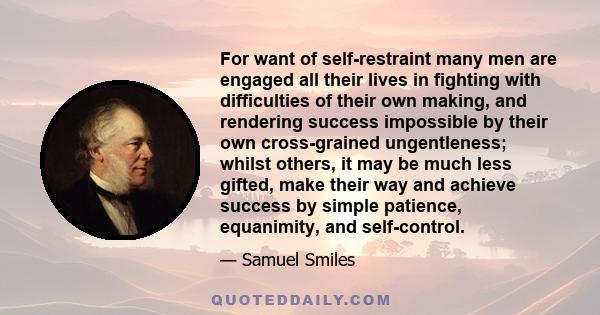 For want of self-restraint many men are engaged all their lives in fighting with difficulties of their own making, and rendering success impossible by their own cross-grained ungentleness; whilst others, it may be much less gifted, make their way and achieve success by simple patience, equanimity, and self-control.

— Samuel Smiles

QUOTEDDAILY.COM